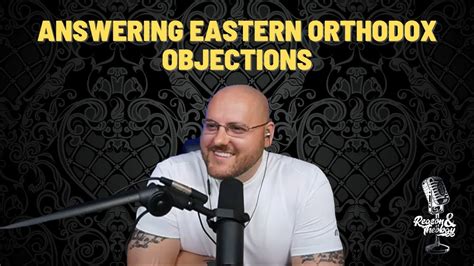 ANSWERING EASTERN ORTHODOX OBJECTIONS

Reason & Theology